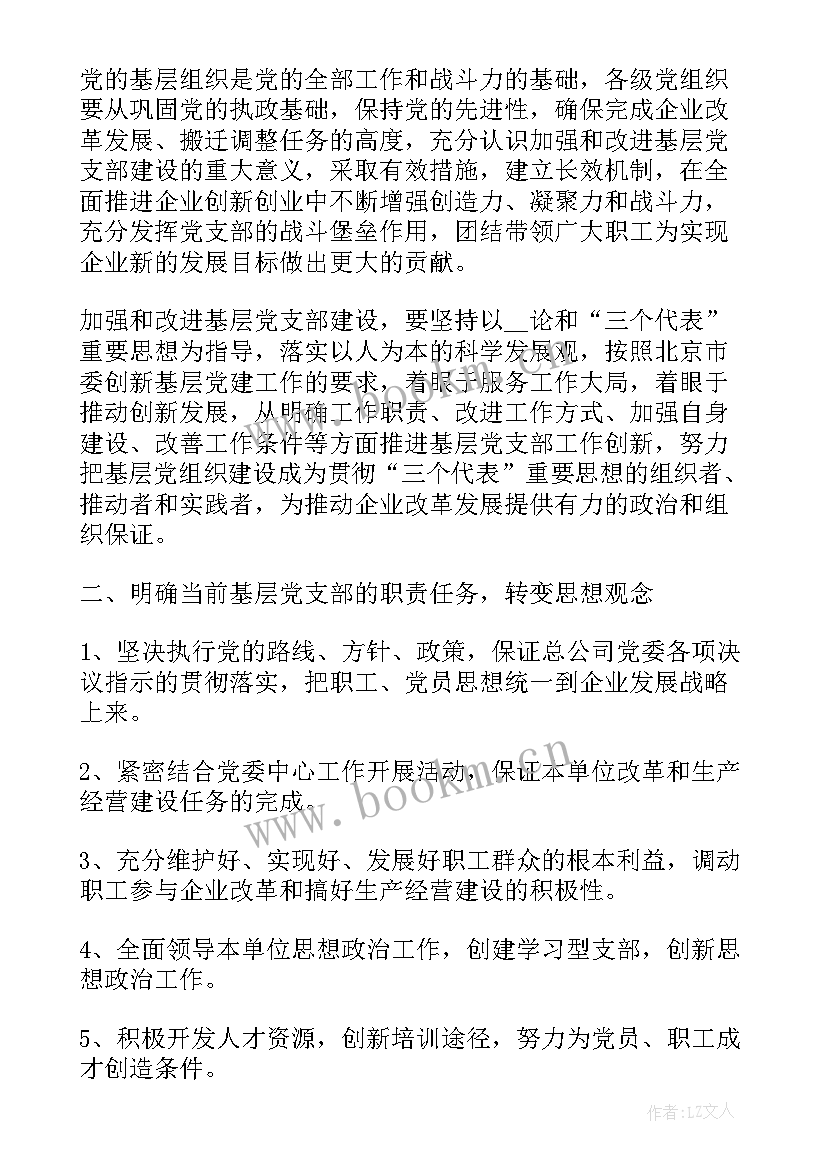 党的基层组织是党的全部工作和战斗力的基础，各级党组织要从巩固党的执政基础，保持党的先进性，确保完成企业改革发展、搬迁调整任务的高度，充分认识加强和改进基层党支部建设的重大意义，采取有效措施，建立长效机制，在全面推进企业创新创业中不断增强创造力、凝聚力和战斗力，充分发挥党支部的战斗堡垒作用，团结带领广大职工为实现企业新的发展目标做出更大的贡献。

加强和改进基层党支部建设，要坚持以__论和“三个代表”重要思想为指导，落实以人为本的科学发展观，按照北京市委创新基层党建工作的要求，着眼于服务工作大局，着眼于推动创新发展，从明确工作职责、改进工作方式、加强自身建设、改善工作条件等方面推进基层党支部工作创新，努力把基层党组织建设成为贯彻“三个代表”重要思想的组织者、推动者和实践者，为推动企业改革发展提供有力的政治和组织保证。

二、明确当前基层党支部的职责任务，转变思想观念

1、坚决执行党的路线、方针、政策，保证总公司党委各项决议指示的贯彻落实，把职工、党员思想统一到企业发展战略上来。

2、紧密结合党委中心工作开展活动，保证本单位改革和生产经营建设任务的完成。

3、充分维护好、实现好、发展好职工群众的根本利益，调动职工参与企业改革和搞好生产经营建设的积极性。

4、全面领导本单位思想政治工作，创建学习型支部，创新思想政治工作。

5、积极开发人才资源，创新培训途径，努力为党员、职工成才创造条件。

www.bookm.cn

作者:LZ文人